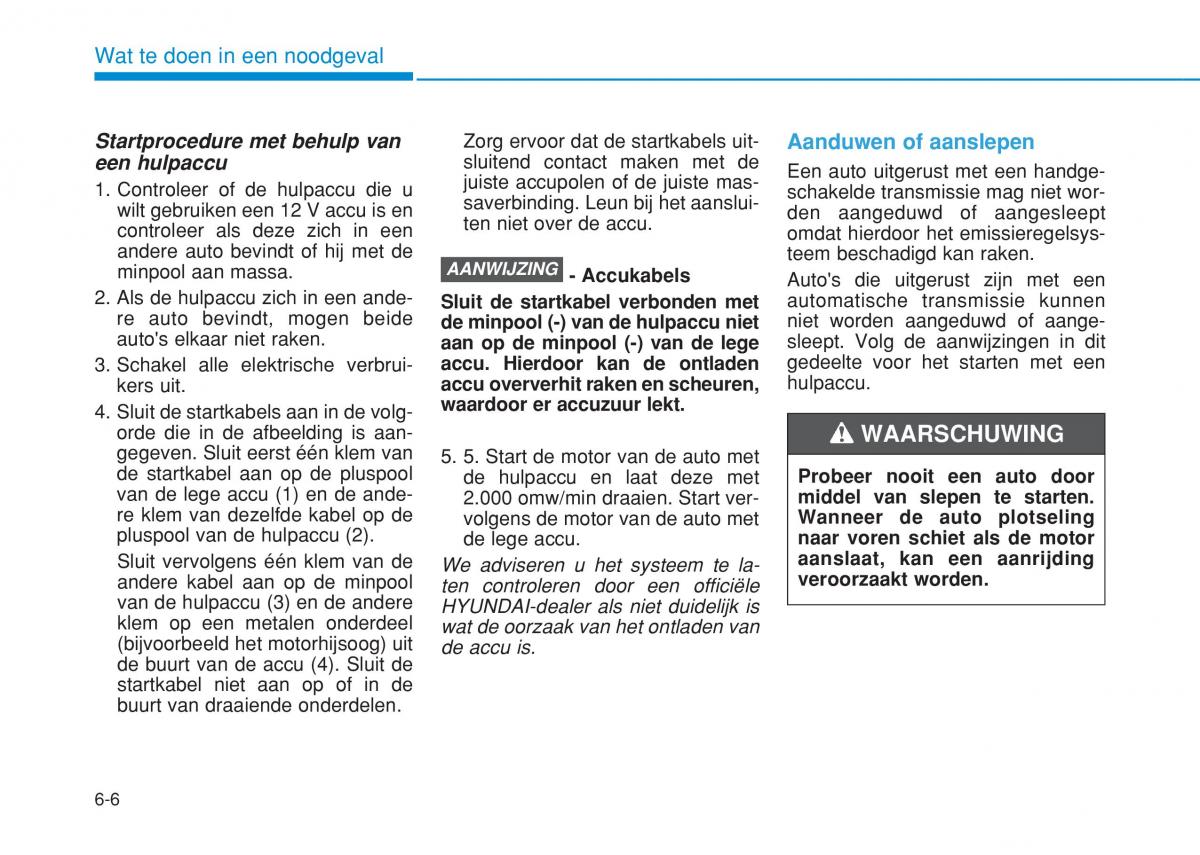 Wat te doen in een noodgeval

Startprocedure met behulp van een hulpaccu

1. Controleer of de hulpaccu die u wilt gebruiken een 12 V accu is en controleer als deze zich in een andere auto bevindt of hij met de minpool aan massa.

2. Als de hulpaccu zich in een andere auto bevindt, mogen beide auto's elkaar niet raken.

3. Schakel alle elektrische verbruikers uit.

4. Sluit de startkabels aan in de volgorde die in de afbeelding is aangegeven. Sluit eerst één klem van de startkabel aan op de pluspool van de lege accu (1) en de andere klem van dezelfde kabel op de pluspool van de hulpaccu (2).

Sluit vervolgens één klem van de andere kabel aan op de minpool van de hulpaccu (3) en de andere klem op een metalen onderdeel (bijvoorbeeld het motorhijsoog) uit de buurt van de accu (4). Sluit de startkabel niet aan op of in de buurt van draaiende onderdelen.

Zorg ervoor dat de startkabels uitsluitend contact maken met de juiste accupolen of de juiste massaverbinding. Leun bij het aansluiten niet over de accu.

AANWIJZING - Accukabels

Sluit de startkabel verbonden met de minpool (-) van de hulpaccu niet aan op de minpool (-) van de lege accu. Hierdoor kan de ontladen accu oververhit raken en scheuren, waardoor er accuzuur lekt.

5. 5. Start de motor van de auto met de hulpaccu en laat deze met 2.000 omw/min draaien. Start vervolgens de motor van de auto met de lege accu.

We adviseren u het systeem te laten controleren door een officiële HYUNDAI-dealer als niet duidelijk is wat de oorzaak van het ontladen van de accu is.

Aanduwen of aanslepen

Een auto uitgerust met een handgeschakelde transmissie mag niet worden aangeduwd of aangesleept omdat hierdoor het emissieregelsysteem beschadigd kan raken.

Auto's die uitgerust zijn met een automatische transmissie kunnen niet worden aangeduwd of aangesleept. Volg de aanwijzingen in dit gedeelte voor het starten met een hulpaccu.

WAARSCHUWING

Probeer nooit een auto door middel van slepen te starten. Wanneer de auto plotseling naar voren schiet als de motor aanslaat, kan een aanrijding veroorzaakt worden.

6-6